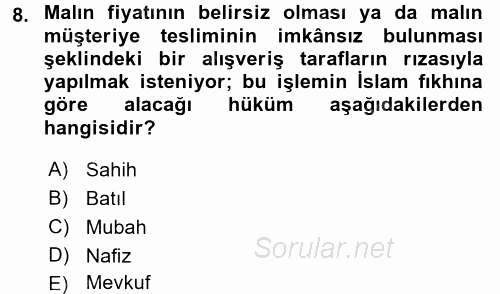 8. Malın fiyatının belirsiz olması ya da malın müşteriye tesliminin imkânsız bulunması şeklindeki bir alışveriş tarafların rızasıyla yapılmak isteniyor; bu işlemin İslam fıkhına göre alacağı hüküm aşağıdakilerden hangisidir?

A) Sahih
B) Batıl
C) Mubah
D) Nafiz
E) Mevkuf

Sorular.net